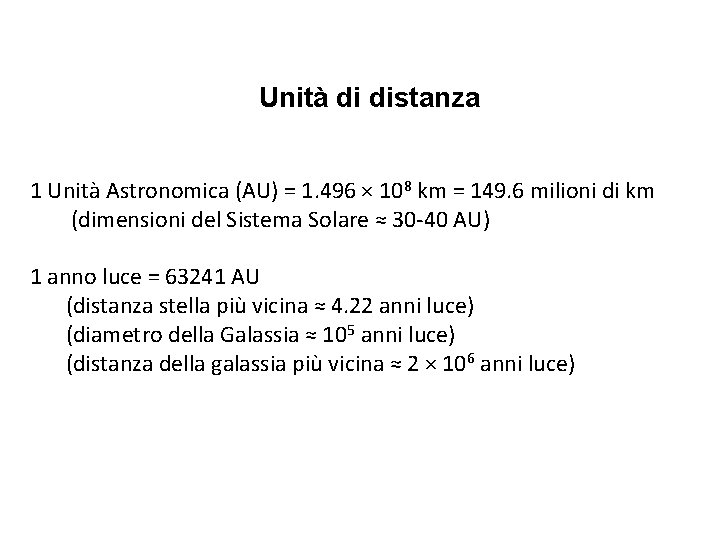 Unità di distanza

1 Unità Astronomica (AU) = $1.496 \times 10^8$ km = 149.6 milioni di km
(dimensioni del Sistema Solare ≈ 30-40 AU)

1 anno luce = 63241 AU
(distanza stella più vicina ≈ 4.22 anni luce)
(diametro della Galassia ≈ $10^5$ anni luce)
(distanza della galassia più vicina ≈ $2 \times 10^6$ anni luce)